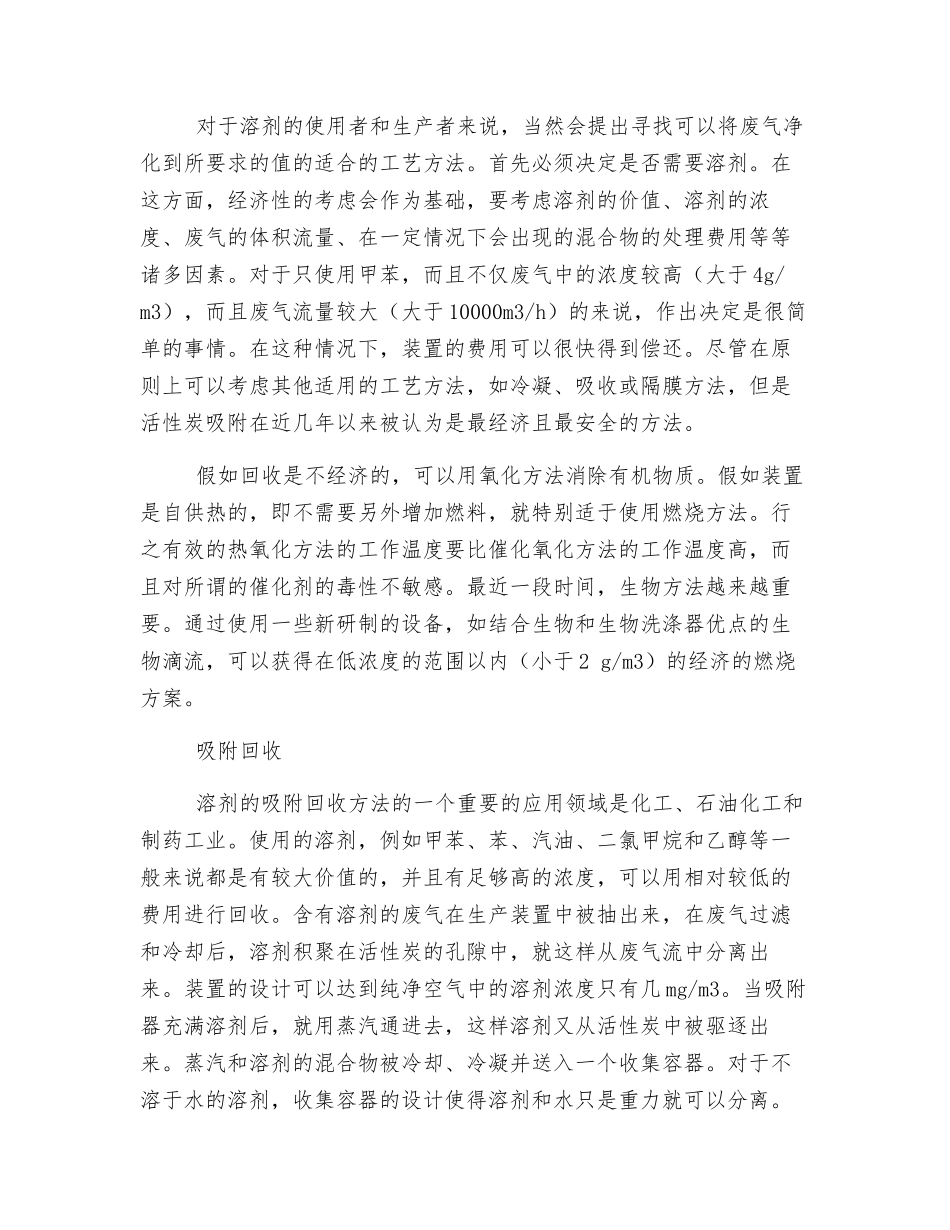 对于溶剂的使用者和生产者来说，当然会提出寻找可以将废气净化到所要求的值的适合的工艺方法。首先必须决定是否需要溶剂。在这方面，经济性的考虑会作为基础，要考虑溶剂的价值、溶剂的浓度、废气的体积流量、在一定情况下会出现的混合物的处理费用等等诸多因素。对于只使用甲苯，而且不仅废气中的浓度较高（大于4g/m3），而且废气流量较大（大于10000m3/h）的来说，作出决定是很简单的事情。在这种情况下，装置的费用可以很快得到偿还。尽管在原则上可以考虑其他适用的工艺方法，如冷凝、吸收或隔膜方法，但是活性炭吸附在近几年以来被认为是最经济且最安全的方法。

假如回收是不经济的，可以用氧化方法消除有机物质。假如装置是自供热的，即不需要另外增加燃料，就特别适于使用燃烧方法。行之有效的热氧化方法的工作温度要比催化氧化方法的工作温度高，而且对所谓的催化剂的毒性不敏感。最近一段时间，生物方法越来越重要。通过使用一些新研制的设备，如结合生物和生物洗涤器优点的生物滴流，可以获得在低浓度的范围以内（小于2 g/m3）的经济的燃烧方案。

吸附回收

溶剂的吸附回收方法的一个重要的应用领域是化工、石油化工和制药工业。使用的溶剂，例如甲苯、苯、汽油、二氯甲烷和乙醇等一般来说都是有较大价值的，并且有足够高的浓度，可以用相对较低的费用进行回收。含有溶剂的废气在生产装置中被抽出来，在废气过滤和冷却后，溶剂积聚在活性炭的孔隙中，就这样从废气流中分离出来。装置的设计可以达到纯净空气中的溶剂浓度只有几mg/m3。当吸附器充满溶剂后，就用蒸汽通进去，这样溶剂又从活性炭中被驱逐出来。蒸汽和溶剂的混合物被冷却、冷凝并送入一个收集容器。对于不溶于水的溶剂，收集容器的设计使得溶剂和水只是重力就可以分离。